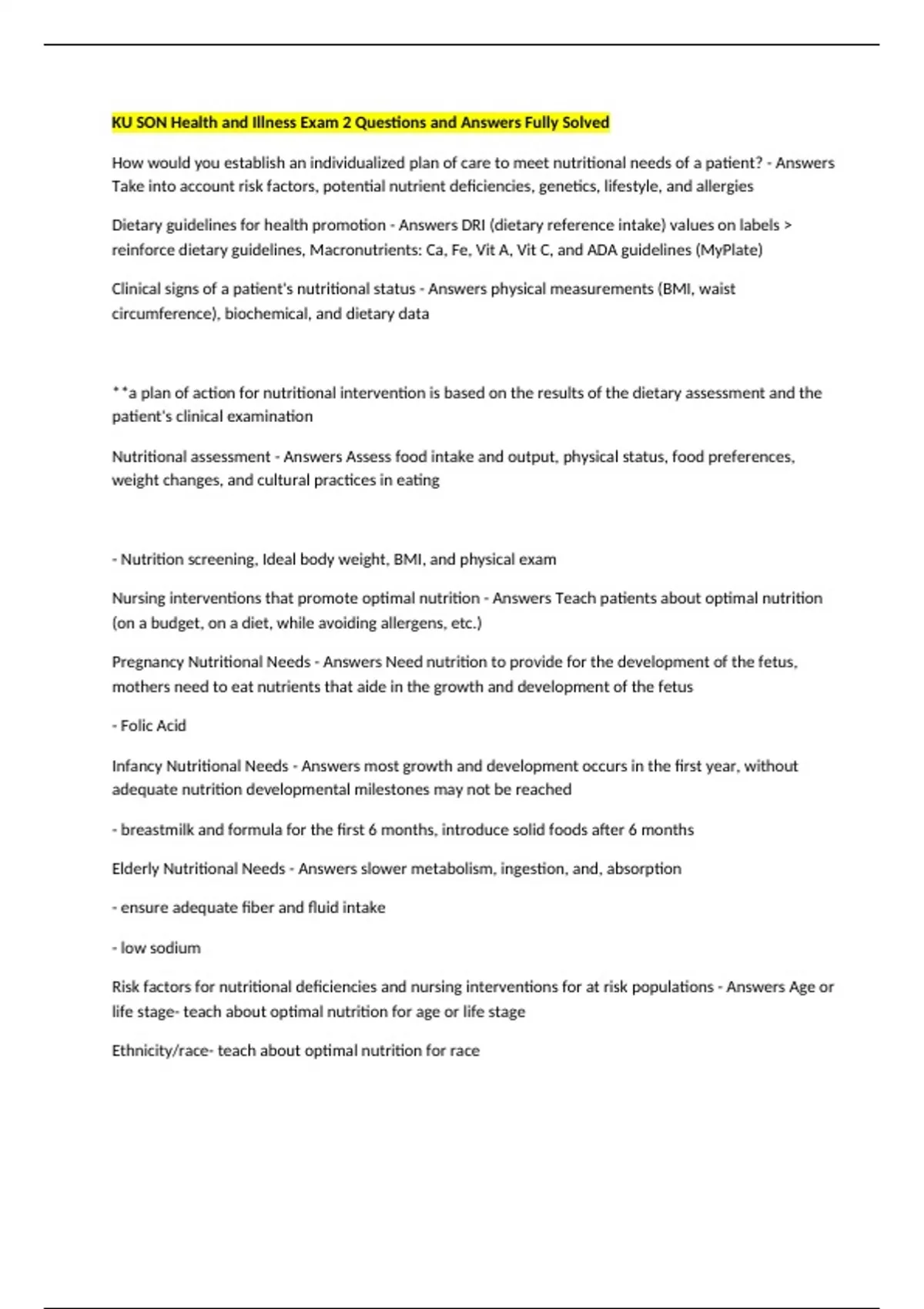 KU SON Health and Illness Exam 2 Questions and Answers Fully Solved

How would you establish an individualized plan of care to meet nutritional needs of a patient? - Answers Take into account risk factors, potential nutrient deficiencies, genetics, lifestyle, and allergies

Dietary guidelines for health promotion - Answers DRI (dietary reference intake) values on labels > reinforce dietary guidelines, Macronutrients: Ca, Fe, Vit A, Vit C, and ADA guidelines (MyPlate)

Clinical signs of a patient's nutritional status - Answers physical measurements (BMI, waist circumference), biochemical, and dietary data

**a plan of action for nutritional intervention is based on the results of the dietary assessment and the patient's clinical examination

Nutritional assessment - Answers Assess food intake and output, physical status, food preferences, weight changes, and cultural practices in eating

- Nutrition screening, Ideal body weight, BMI, and physical exam

Nursing interventions that promote optimal nutrition - Answers Teach patients about optimal nutrition (on a budget, on a diet, while avoiding allergens, etc.)

Pregnancy Nutritional Needs - Answers Need nutrition to provide for the development of the fetus, mothers need to eat nutrients that aide in the growth and development of the fetus

- Folic Acid

Infancy Nutritional Needs - Answers most growth and development occurs in the first year, without adequate nutrition developmental milestones may not be reached

- breastmilk and formula for the first 6 months, introduce solid foods after 6 months

Elderly Nutritional Needs - Answers slower metabolism, ingestion, and, absorption

- ensure adequate fiber and fluid intake

- low sodium

Risk factors for nutritional deficiencies and nursing interventions for at risk populations - Answers Age or life stage- teach about optimal nutrition for age or life stage

Ethnicity/race- teach about optimal nutrition for race